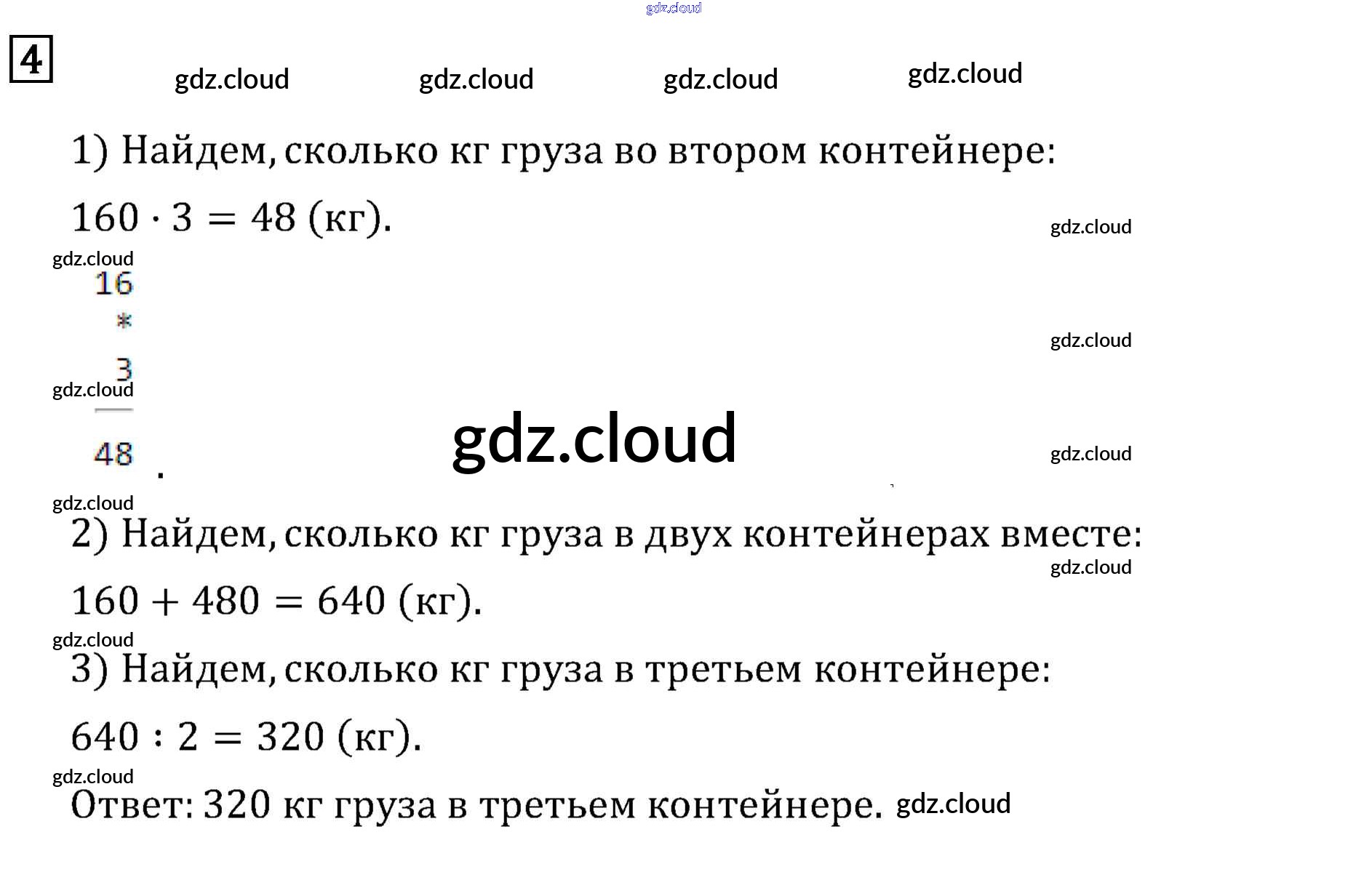 4

1) Найдем, сколько кг груза во втором контейнере:

$160 \cdot 3 = 48$ (кг).

16
*
3
48
.

2) Найдем, сколько кг груза в двух контейнерах вместе:

$160 + 480 = 640$ (кг).

3) Найдем, сколько кг груза в третьем контейнере:

$640 : 2 = 320$ (кг).

Ответ: 320 кг груза в третьем контейнере.

gdz.cloud